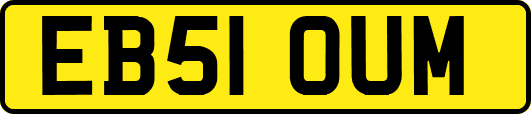 EB51 OUM